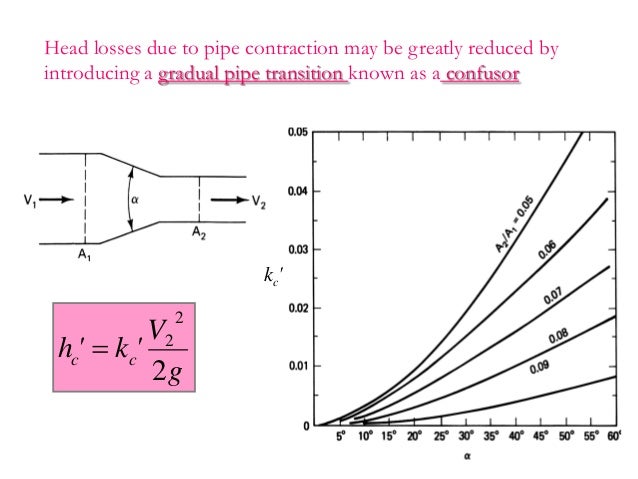 Head losses due to pipe contraction may be greatly reduced by introducing a gradual pipe transition known as a confusor

$V_1$
$\alpha$
$V_2$
$A_1$
$A_2$

$h_c' = k_c' \frac{V_2^2}{2g}$

$k_c'$

0.05
0.04
0.03
0.02
0.01
0

$A_2/A_1 = 0.05$
0.06
0.07
0.08
0.09

5° 10° 15° 20° 25° 30° 35° 40° 45° 50° 55° 60°
$\alpha$